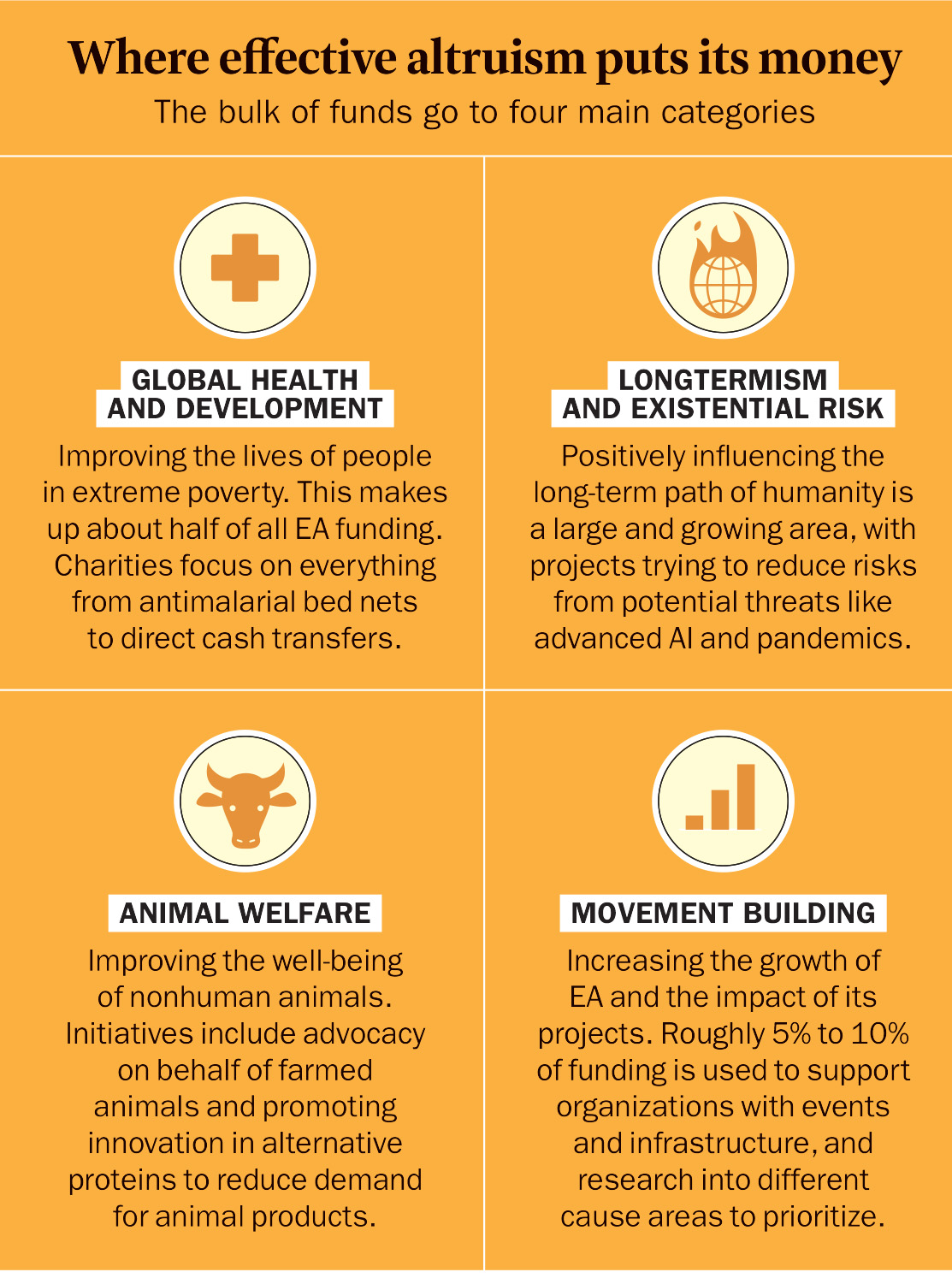 Where effective altruism puts its money

The bulk of funds go to four main categories

GLOBAL HEALTH AND DEVELOPMENT

Improving the lives of people in extreme poverty. This makes up about half of all EA funding. Charities focus on everything from antimalarial bed nets to direct cash transfers.

LONGTERMISM AND EXISTENTIAL RISK

Positively influencing the long-term path of humanity is a large and growing area, with projects trying to reduce risks from potential threats like advanced AI and pandemics.

ANIMAL WELFARE

Improving the well-being of nonhuman animals. Initiatives include advocacy on behalf of farmed animals and promoting innovation in alternative proteins to reduce demand for animal products.

MOVEMENT BUILDING

Increasing the growth of EA and the impact of its projects. Roughly 5% to 10% of funding is used to support organizations with events and infrastructure, and research into different cause areas to prioritize.